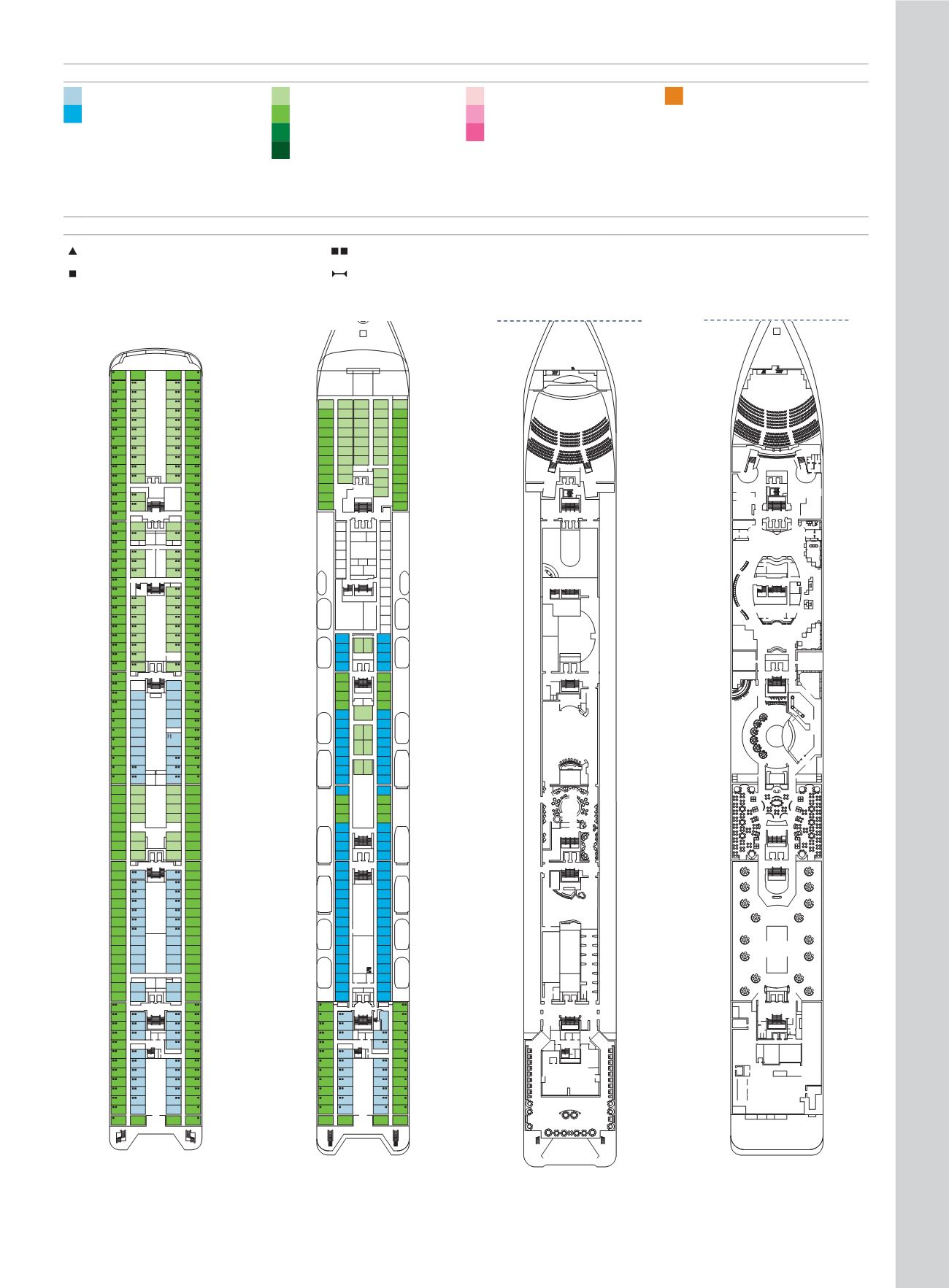 H